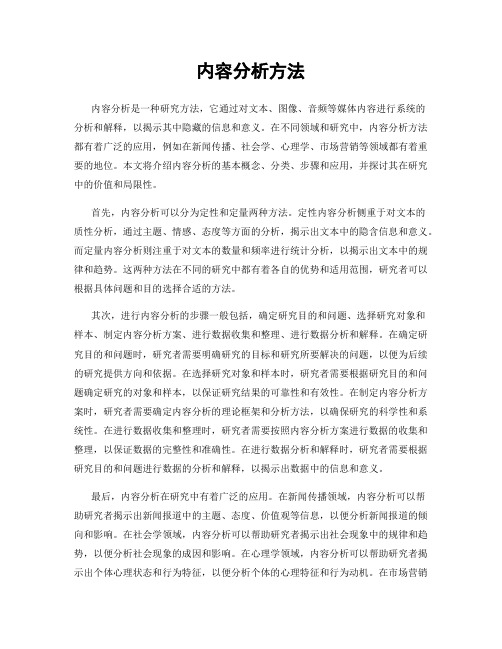 内容分析方法

内容分析是一种研究方法，它通过对文本、图像、音频等媒体内容进行系统的分析和解释，以揭示其中隐藏的信息和意义。在不同领域和研究中，内容分析方法都有着广泛的应用，例如在新闻传播、社会学、心理学、市场营销等领域都有着重要的地位。本文将介绍内容分析的基本概念、分类、步骤和应用，并探讨其在研究中的价值和局限性。

首先，内容分析可以分为定性和定量两种方法。定性内容分析侧重于对文本的质性分析，通过主题、情感、态度等方面的分析，揭示出文本中的隐含信息和意义。而定量内容分析则注重于对文本的数量和频率进行统计分析，以揭示出文本中的规律和趋势。这两种方法在不同的研究中都有着各自的优势和适用范围，研究者可以根据具体问题和目的选择合适的方法。

其次，进行内容分析的步骤一般包括，确定研究目的和问题、选择研究对象和样本、制定内容分析方案、进行数据收集和整理、进行数据分析和解释。在确定研究目的和问题时，研究者需要明确研究的目标和研究所要解决的问题，以便为后续的研究提供方向和依据。在选择研究对象和样本时，研究者需要根据研究目的和问题确定研究的对象和样本，以保证研究结果的可靠性和有效性。在制定内容分析方案时，研究者需要确定内容分析的理论框架和分析方法，以确保研究的科学性和系统性。在进行数据收集和整理时，研究者需要按照内容分析方案进行数据的收集和整理，以保证数据的完整性和准确性。在进行数据分析和解释时，研究者需要根据研究目的和问题进行数据的分析和解释，以揭示出数据中的信息和意义。

最后，内容分析在研究中有着广泛的应用。在新闻传播领域，内容分析可以帮助研究者揭示出新闻报道中的主题、态度、价值观等信息，以便分析新闻报道的倾向和影响。在社会学领域，内容分析可以帮助研究者揭示出社会现象中的规律和趋势，以便分析社会现象的成因和影响。在心理学领域，内容分析可以帮助研究者揭示出个体心理状态和行为特征，以便分析个体的心理特征和行为动机。在市场营销